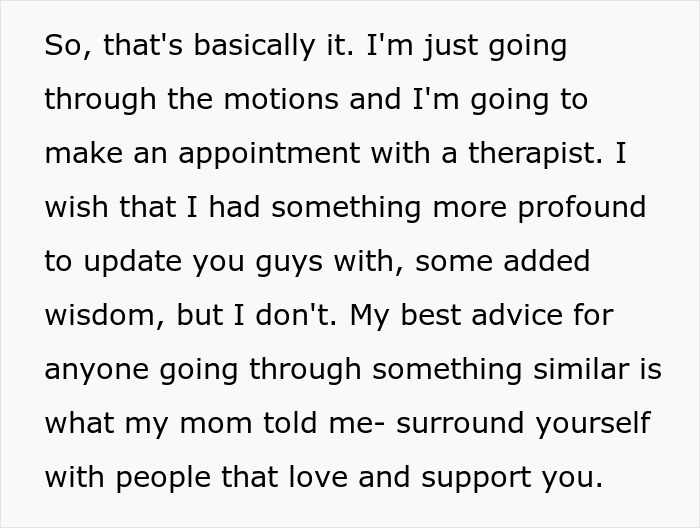 So, that's basically it. I'm just going through the motions and I'm going to make an appointment with a therapist. I wish that I had something more profound to update you guys with, some added wisdom, but I don't. My best advice for anyone going through something similar is what my mom told me- surround yourself with people that love and support you.